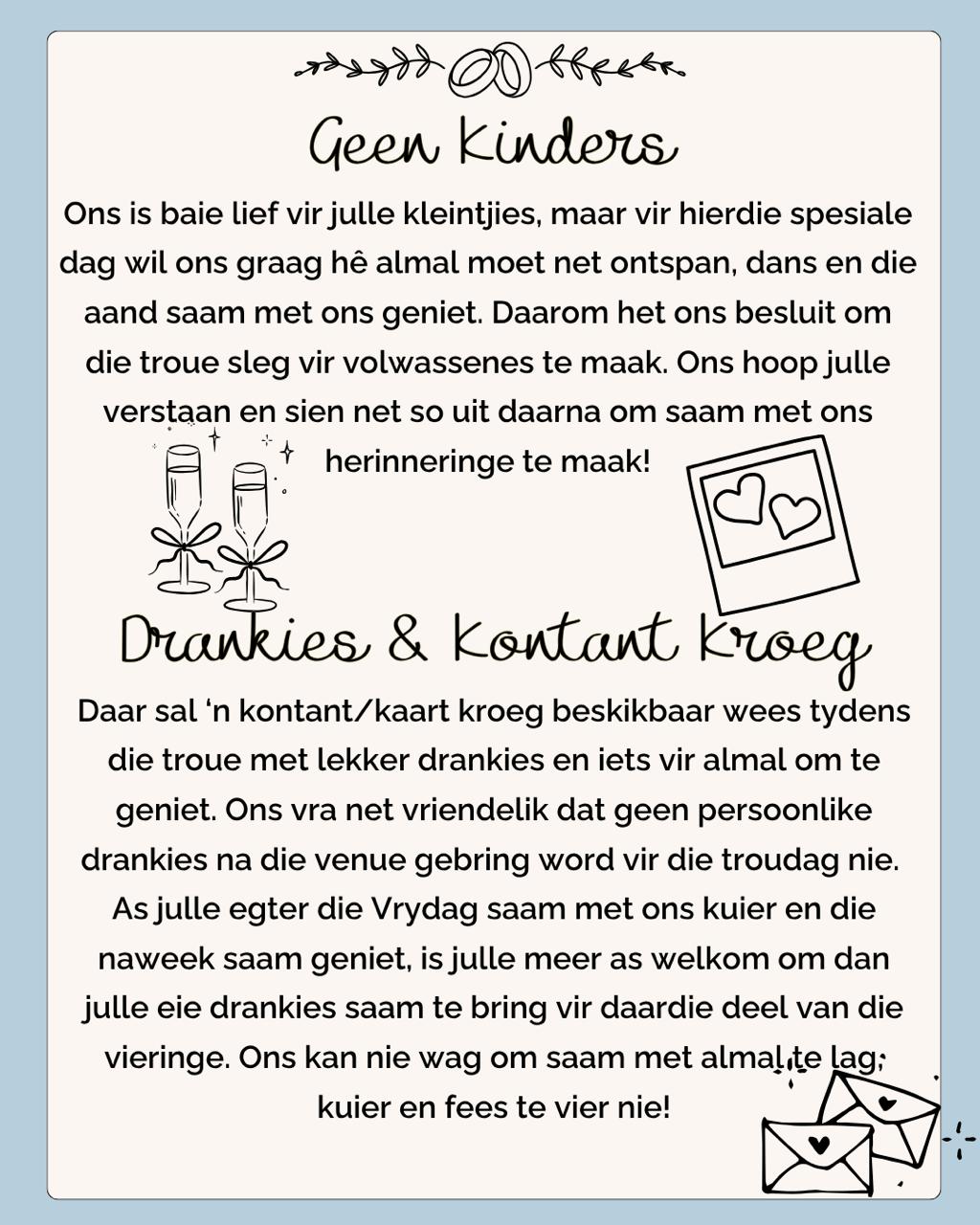 Geen Kinders

Ons is baie lief vir julle kleintjies, maar vir hierdie spesiale dag wil ons graag hê almal moet net ontspan, dans en die aand saam met ons geniet. Daarom het ons besluit om die troue sleg vir volwassenes te maak. Ons hoop julle verstaan en sien net so uit daarna om saam met ons herinneringe te maak!

Drankies & Kontant Kroeg

Daar sal 'n kontant/kaart kroeg beskikbaar wees tydens die troue met lekker drankies en iets vir almal om te geniet. Ons vra net vriendelik dat geen persoonlike drankies na die venue gebring word vir die troudag nie. As julle egter die Vrydag saam met ons kuier en die naweek saam geniet, is julle meer as welkom om dan julle eie drankies saam te bring vir daardie deel van die vieringe. Ons kan nie wag om saam met almal te lag, kuier en fees te vier nie!